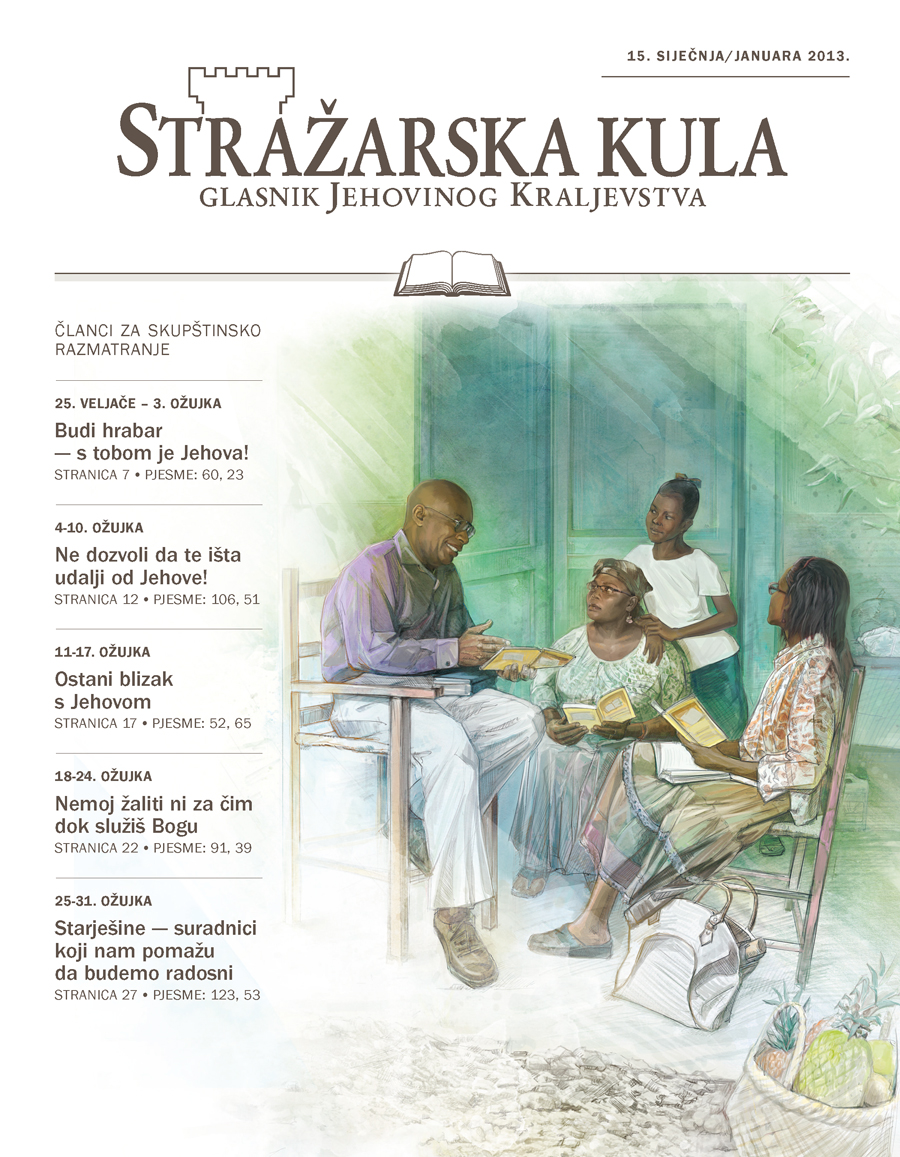 15. SIJEČNJA/JANUARA 2013.

STRAŽARSKA KULA
GLASNIK JEHOVINOG KRALJEVSTVA

ČLANCI ZA SKUPŠTINSKO RAZMATRANJE

25. VELJAČE – 3. OŽUJKA
Budi hrabar — s tobom je Jehova!
STRANICA 7 • PJESME: 60, 23

4-10. OŽUJKA
Ne dozvoli da te išta udalji od Jehove!
STRANICA 12 • PJESME: 106, 51

11-17. OŽUJKA
Ostani blizak s Jehovom
STRANICA 17 • PJESME: 52, 65

18-24. OŽUJKA
Nemoj žaliti ni za čim dok služiš Bogu
STRANICA 22 • PJESME: 91, 39

25-31. OŽUJKA
Starješine — suradnici koji nam pomažu da budemo radosni
STRANICA 27 • PJESME: 123, 53